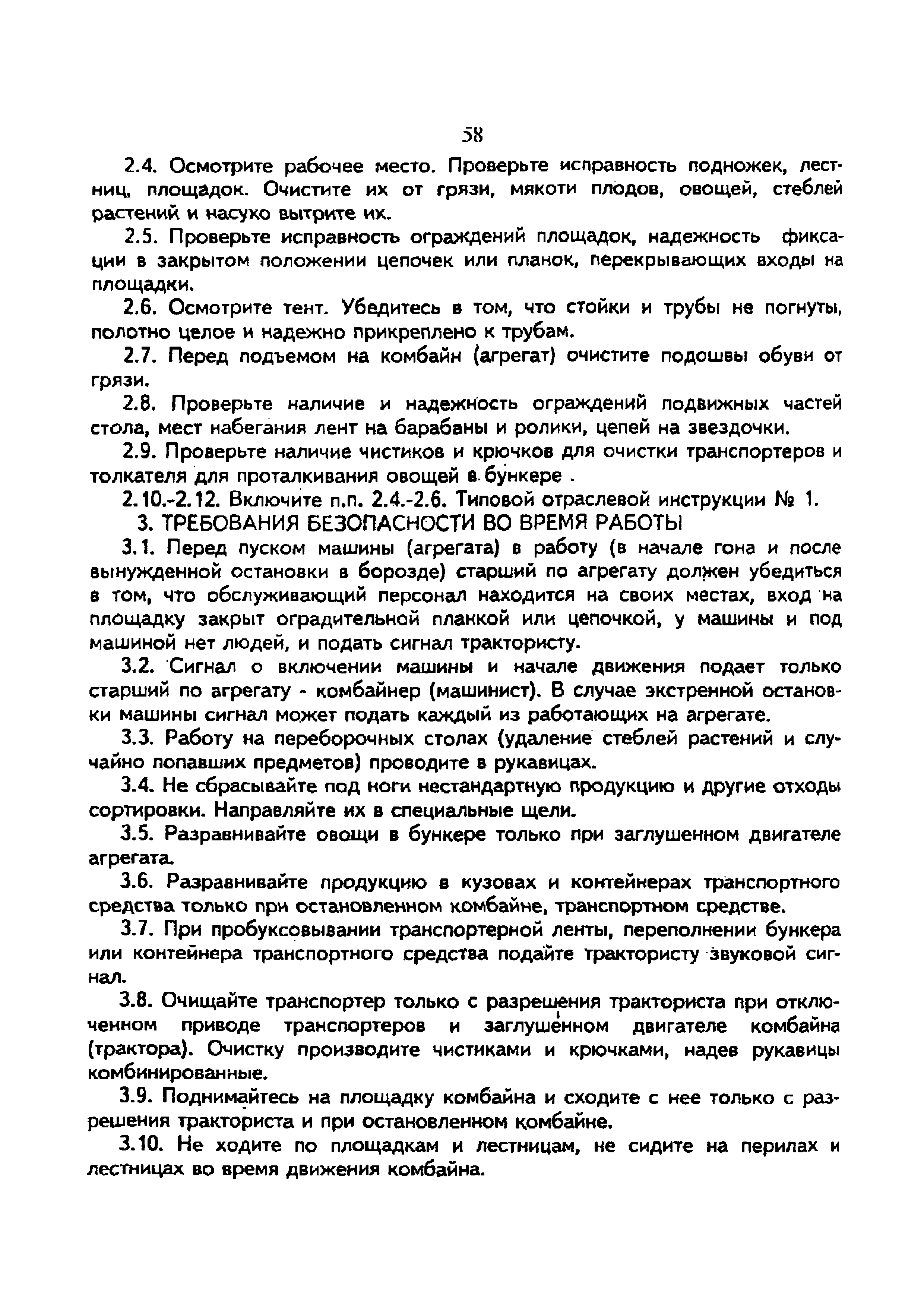 58

2.4. Осмотрите рабочее место. Проверьте исправность подножек, лестниц, площадок. Очистите их от грязи, мякоти плодов, овощей, стеблей растений и насухо вытрите их.

2.5. Проверьте исправность ограждений площадок, надежность фиксации в закрытом положении цепочек или планок, перекрывающих входы на площадки.

2.6. Осмотрите тент. Убедитесь в том, что стойки и трубы не погнуты, полотно целое и надежно прикреплено к трубам.

2.7. Перед подъемом на комбайн (агрегат) очистите подошвы обуви от грязи.

2.8. Проверьте наличие и надежность ограждений подвижных частей стола, мест набегания лент на барабаны и ролики, цепей на звездочки.

2.9. Проверьте наличие чистиков и крючков для очистки транспортеров и толкателя для проталкивания овощей в бункере .

2.10.-2.12. Включите п.п. 2.4.-2.6. Типовой отраслевой инструкции № 1.

3. ТРЕБОВАНИЯ БЕЗОПАСНОСТИ ВО ВРЕМЯ РАБОТЫ

3.1. Перед пуском машины (агрегата) в работу (в начале гона и после вынужденной остановки в борозде) старший по агрегату должен убедиться в том, что обслуживающий персонал находится на своих местах, вход на площадку закрыт оградительной планкой или цепочкой, у машины и под машиной нет людей, и подать сигнал трактористу.

3.2. Сигнал о включении машины и начале движения подает только старший по агрегату - комбайнер (машинист). В случае экстренной остановки машины сигнал может подать каждый из работающих на агрегате.

3.3. Работу на переборочных столах (удаление стеблей растений и случайно попавших предметов) проводите в рукавицах.

3.4. Не сбрасывайте под ноги нестандартную продукцию и другие отходы сортировки. Направляйте их в специальные щели.

3.5. Разравнивайте овощи в бункере только при заглушенном двигателе агрегата.

3.6. Разравнивайте продукцию в кузовах и контейнерах транспортного средства только при остановленном комбайне, транспортном средстве.

3.7. При пробуксовывании транспортерной ленты, переполнении бункера или контейнера транспортного средства подайте трактористу звуковой сигнал.

3.8. Очищайте транспортер только с разрешения тракториста при отключенном приводе транспортеров и заглушенном двигателе комбайна (трактора). Очистку производите чистиками и крючками, надев рукавицы комбинированные.

3.9. Поднимайтесь на площадку комбайна и сходите с нее только с разрешения тракториста и при остановленном комбайне.

3.10. Не ходите по площадкам и лестницам, не сидите на перилах и лестницах во время движения комбайна.